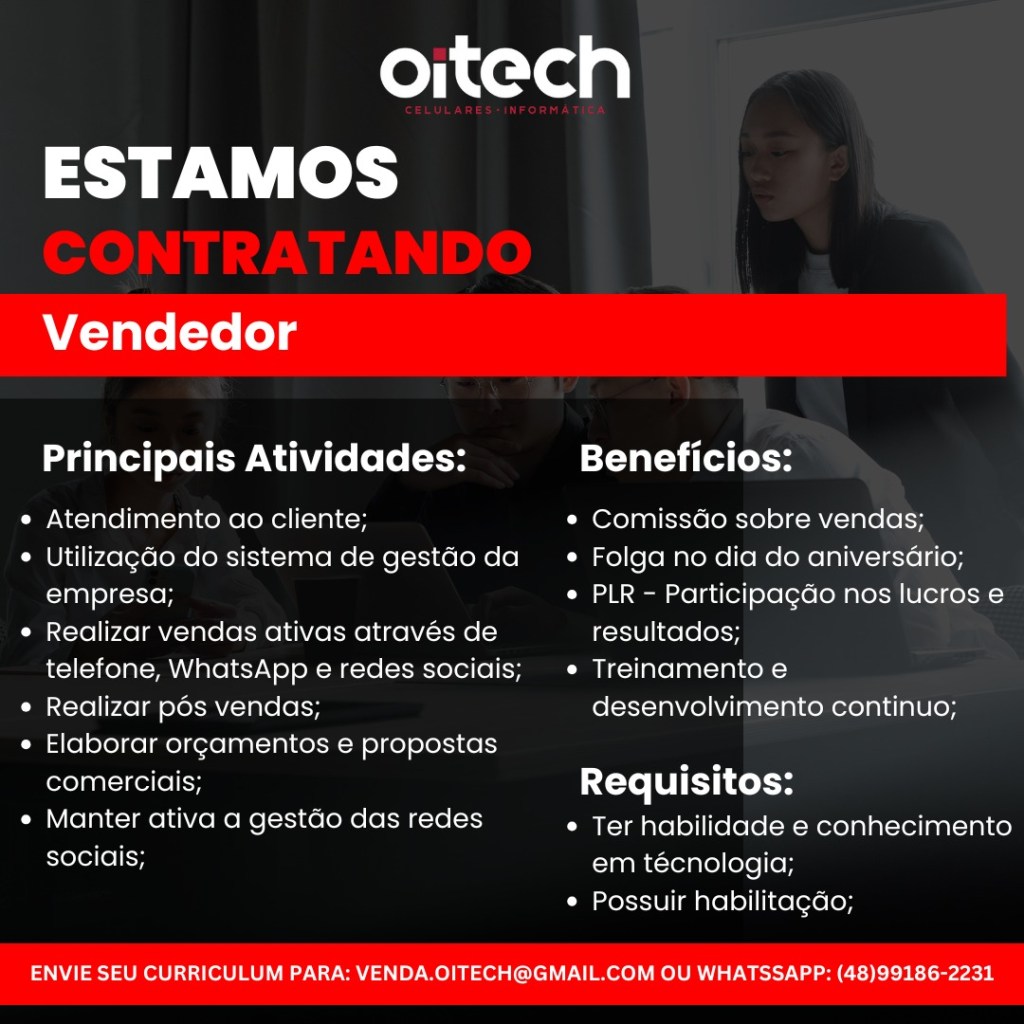 oitech
CELULARES · INFORMÁTICA

ESTAMOS
CONTRATANDO

Vendedor

Principais Atividades:

• Atendimento ao cliente;
• Utilização do sistema de gestão da empresa;
• Realizar vendas ativas através de telefone, WhatsApp e redes sociais;
• Realizar pós vendas;
• Elaborar orçamentos e propostas comerciais;
• Manter ativa a gestão das redes sociais;

Benefícios:

• Comissão sobre vendas;
• Folga no dia do aniversário;
• PLR - Participação nos lucros e resultados;
• Treinamento e desenvolvimento continuo;

Requisitos:

• Ter habilidade e conhecimento em técnologia;
• Possuir habilitação;

ENVIE SEU CURRICULUM PARA: VENDA.OITECH@GMAIL.COM OU WHATSSAPP: (48)99186-2231